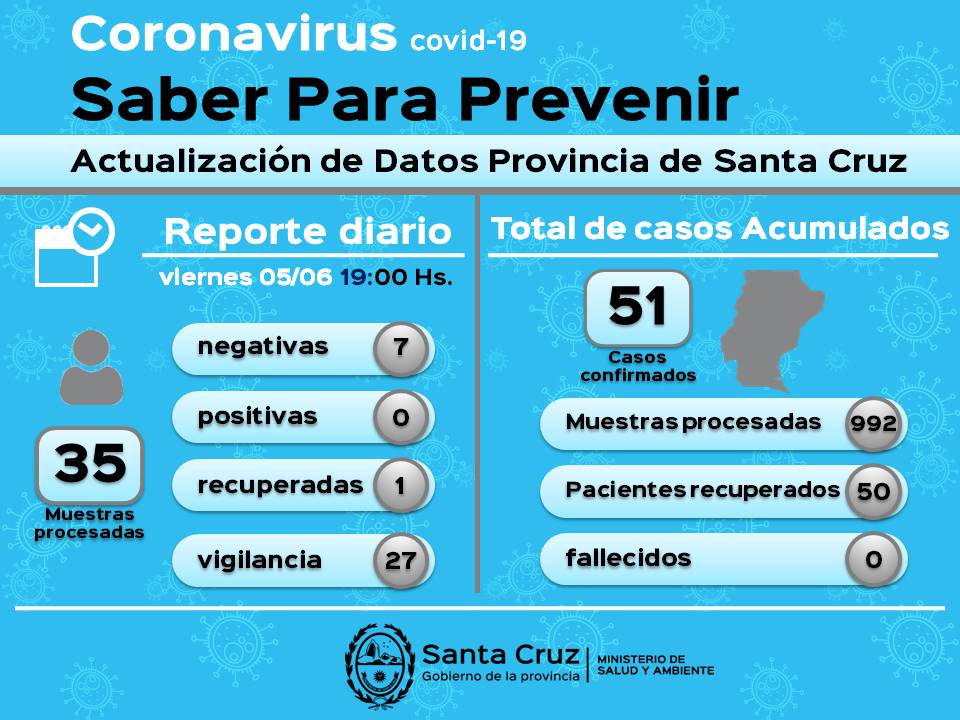 Coronavirus covid-19
Saber Para Prevenir
Actualización de Datos Provincia de Santa Cruz

Reporte diario
viernes 05/06 19:00 Hs.

35
Muestras procesadas

negativas 7
positivas 0
recuperadas 1
vigilancia 27

Total de casos Acumulados

51
Casos confirmados

Muestras procesadas 992
Pacientes recuperados 50
fallecidos 0

Santa Cruz
Gobierno de la provincia
MINISTERIO DE SALUD Y AMBIENTE